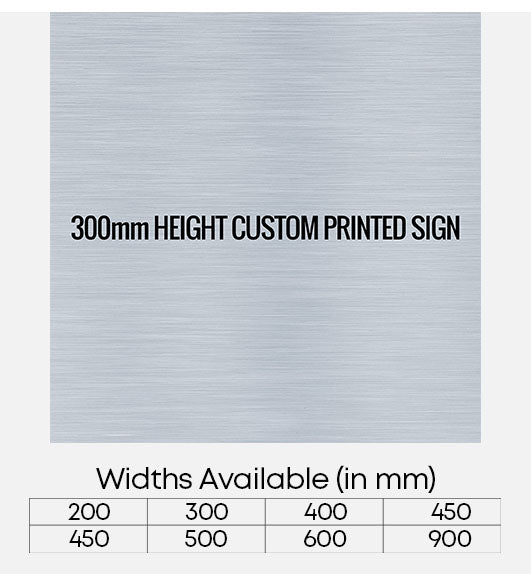 300mm HEIGHT CUSTOM PRINTED SIGN

Widths Available (in mm)

| 200 | 300 | 400 | 450 |
|---|---|---|---|
| 450 | 500 | 600 | 900 |